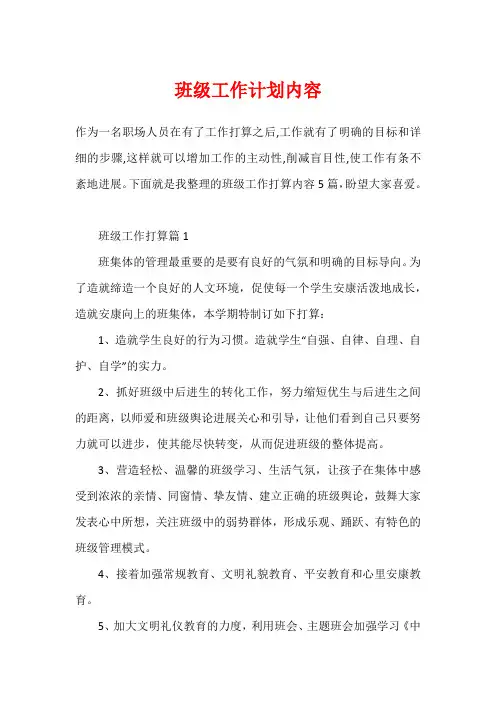 班级工作计划内容

作为一名职场人员在有了工作打算之后,工作就有了明确的目标和详细的步骤,这样就可以增加工作的主动性,削减盲目性,使工作有条不紊地进展。下面就是我整理的班级工作打算内容5篇,盼望大家喜爱。

班级工作打算篇1

班集体的管理最重要的是要有良好的气氛和明确的目标导向。为了造就缔造一个良好的人文环境，促使每一个学生安康活泼地成长，造就安康向上的班集体，本学期特制订如下打算：

1、造就学生良好的行为习惯。造就学生“自强、自律、自理、自护、自学”的实力。

2、抓好班级中后进生的转化工作，努力缩短优生与后进生之间的距离，以师爱和班级舆论进展关心和引导，让他们看到自己只要努力就可以进步，使其能尽快转变，从而促进班级的整体提高。

3、营造轻松、温馨的班级学习、生活气氛，让孩子在集体中感受到浓浓的亲情、同窗情、挚友情、建立正确的班级舆论，鼓舞大家发表心中所想，关注班级中的弱势群体，形成乐观、踊跃、有特色的班级管理模式。

4、接着加强常规教育、文明礼貌教育、平安教育和心里安康教育。

5、加大文明礼仪教育的力度，利用班会、主题班会加强学习《中